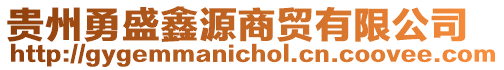 贵州勇盛鑫源商贸有限公司
http://gygemmanichol.cn.coovee.com